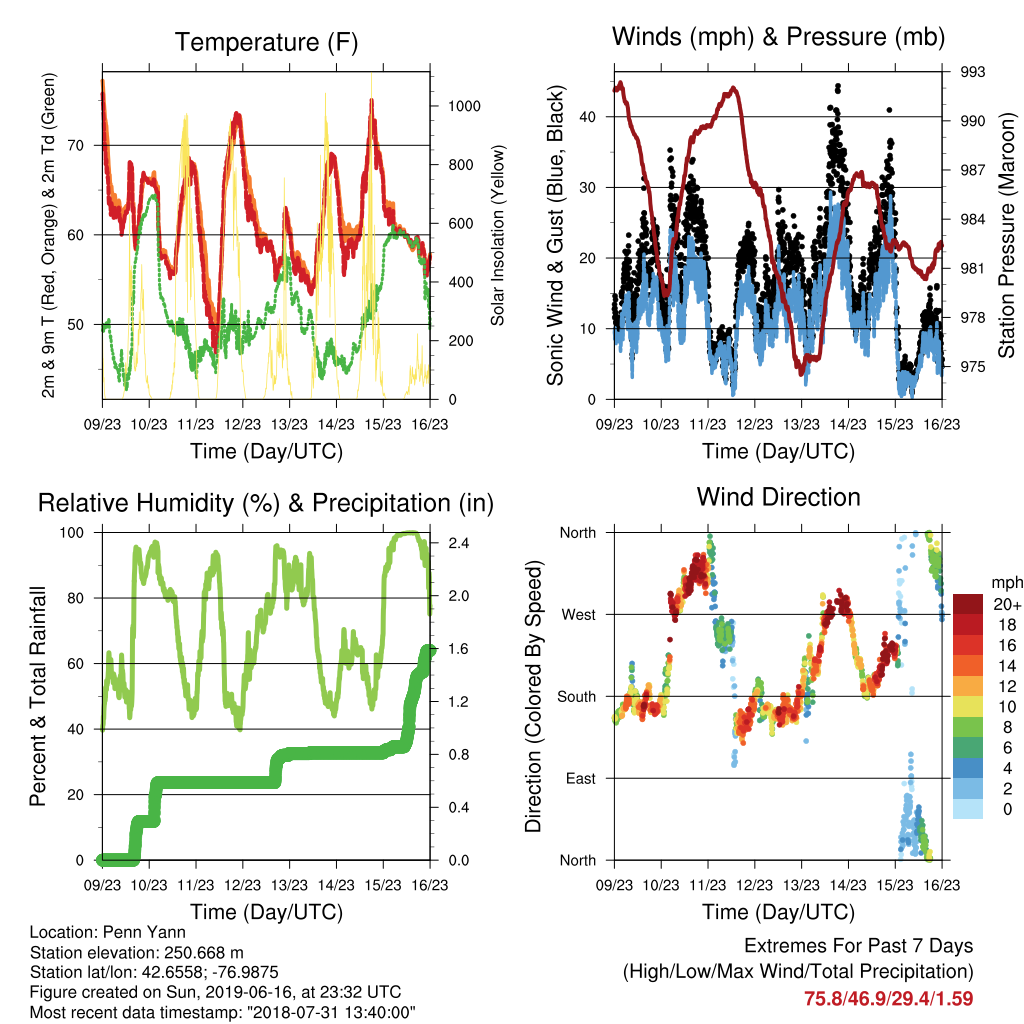 Temperature (F)

2m & 9m T (Red, Orange) & 2m Td (Green)

Solar Insolation (Yellow)

70
60
50

1000
800
600
400
200
0

09/23 10/23 11/23 12/23 13/23 14/23 15/23 16/23

Time (Day/UTC)

Winds (mph) & Pressure (mb)

Sonic Wind & Gust (Blue, Black)

Station Pressure (Maroon)

40
30
20
10
0

993
990
987
984
981
978
975

09/23 10/23 11/23 12/23 13/23 14/23 15/23 16/23

Time (Day/UTC)

Relative Humidity (%) & Precipitation (in)

Percent & Total Rainfall

100
80
60
40
20
0

2.4
2.0
1.6
1.2
0.8
0.4
0.0

09/23 10/23 11/23 12/23 13/23 14/23 15/23 16/23

Time (Day/UTC)

Wind Direction

Direction (Colored By Speed)

North
West
South
East
North

mph
20+
18
16
14
12
10
8
6
4
2
0

09/23 10/23 11/23 12/23 13/23 14/23 15/23 16/23

Time (Day/UTC)

Location: Penn Yann
Station elevation: 250.668 m
Station lat/lon: 42.6558; -76.9875
Figure created on Sun, 2019-06-16, at 23:32 UTC
Most recent data timestamp: "2018-07-31 13:40:00"

Extremes For Past 7 Days
(High/Low/Max Wind/Total Precipitation)
75.8/46.9/29.4/1.59